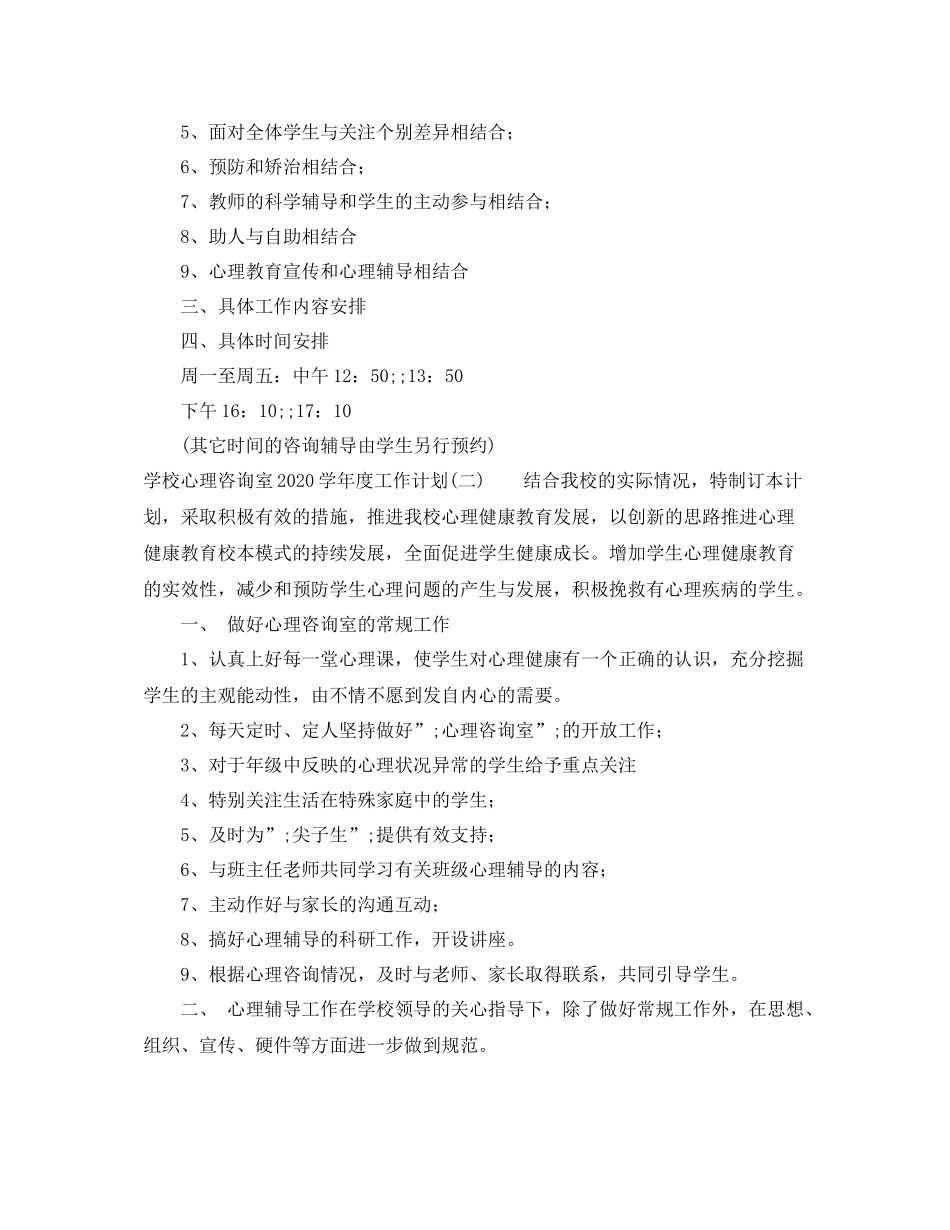 5、面对全体学生与关注个别差异相结合；

6、预防和矫治相结合；

7、教师的科学辅导和学生的主动参与相结合；

8、助人与自助相结合

9、心理教育宣传和心理辅导相结合

三、具体工作内容安排

四、具体时间安排

周一至周五：中午 12：50;;13：50

下午 16：10;;17：10

(其它时间的咨询辅导由学生另行预约)

学校心理咨询室 2020 学年度工作计划(二)　　结合我校的实际情况，特制订本计划，采取积极有效的措施，推进我校心理健康教育发展，以创新的思路推进心理健康教育校本模式的持续发展，全面促进学生健康成长。增加学生心理健康教育的实效性，减少和预防学生心理问题的产生与发展，积极挽救有心理疾病的学生。

一、　做好心理咨询室的常规工作

1、认真上好每一堂心理课，使学生对心理健康有一个正确的认识，充分挖掘学生的主观能动性，由不情不愿到发自内心的需要。

2、每天定时、定人坚持做好”;心理咨询室”;的开放工作；

3、对于年级中反映的心理状况异常的学生给予重点关注

4、特别关注生活在特殊家庭中的学生；

5、及时为”;尖子生”;提供有效支持；

6、与班主任老师共同学习有关班级心理辅导的内容；

7、主动作好与家长的沟通互动；

8、搞好心理辅导的科研工作，开设讲座。

9、根据心理咨询情况，及时与老师、家长取得联系，共同引导学生。

二、　心理辅导工作在学校领导的关心指导下，除了做好常规工作外，在思想、组织、宣传、硬件等方面进一步做到规范。